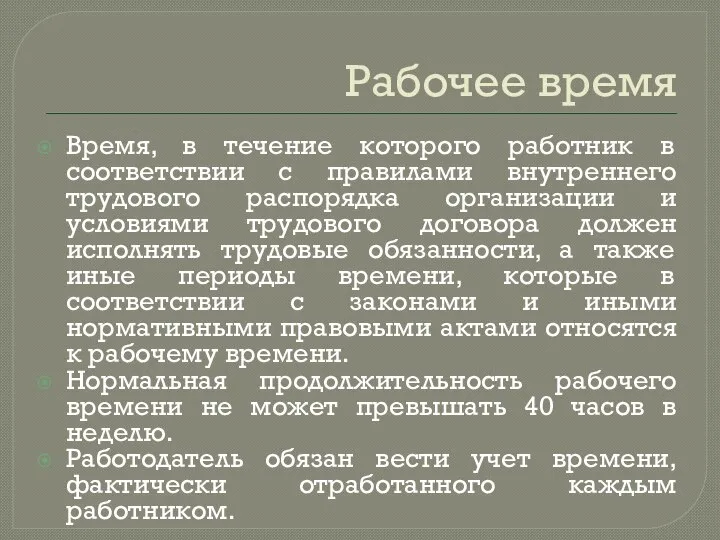 Рабочее время

Время, в течение которого работник в соответствии с правилами внутреннего трудового распорядка организации и условиями трудового договора должен исполнять трудовые обязанности, а также иные периоды времени, которые в соответствии с законами и иными нормативными правовыми актами относятся к рабочему времени.

Нормальная продолжительность рабочего времени не может превышать 40 часов в неделю.

Работодатель обязан вести учет времени, фактически отработанного каждым работником.